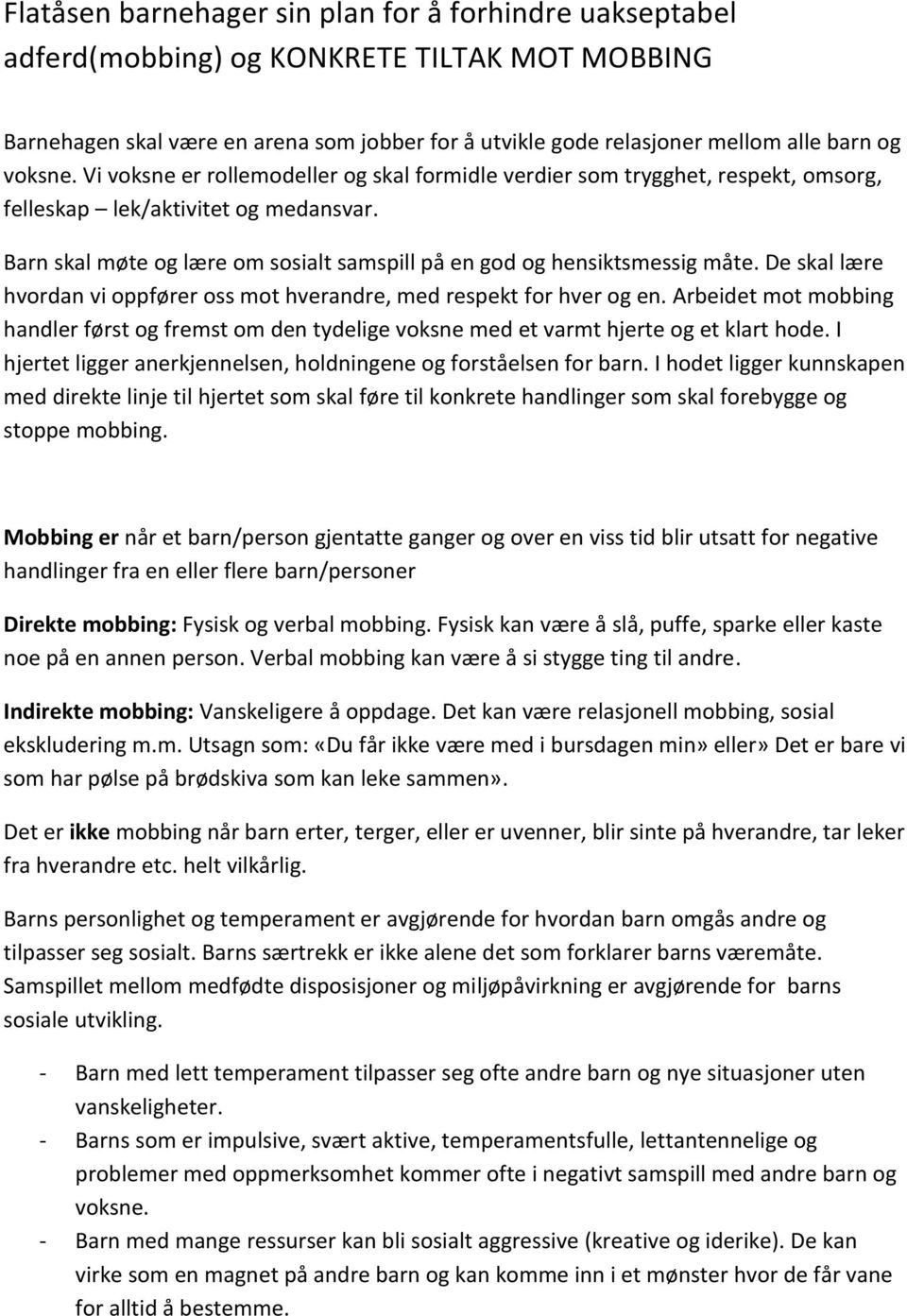 Flatåsen barnehager sin plan for å forhindre uakseptabel adferd(mobbing) og KONKRETE TILTAK MOT MOBBING

Barnehagen skal være en arena som jobber for å utvikle gode relasjoner mellom alle barn og voksne. Vi voksne er rollemodeller og skal formidle verdier som trygghet, respekt, omsorg, felleskap – lek/aktivitet og medansvar.

Barn skal møte og lære om sosialt samspill på en god og hensiktsmessig måte. De skal lære hvordan vi oppfører oss mot hverandre, med respekt for hver og en. Arbeidet mot mobbing handler først og fremst om den tydelige voksne med et varmt hjerte og et klart hode. I hjertet ligger anerkjennelsen, holdningene og forståelsen for barn. I hodet ligger kunnskapen med direkte linje til hjertet som skal føre til konkrete handlinger som skal forebygge og stoppe mobbing.

Mobbing er når et barn/person gjentatte ganger og over en viss tid blir utsatt for negative handlinger fra en eller flere barn/personer

Direkte mobbing: Fysisk og verbal mobbing. Fysisk kan være å slå, puffe, sparke eller kaste noe på en annen person. Verbal mobbing kan være å si stygge ting til andre.

Indirekte mobbing: Vanskeligere å oppdage. Det kan være relasjonell mobbing, sosial ekskludering m.m. Utsagn som: «Du får ikke være med i bursdagen min» eller» Det er bare vi som har pølse på brødskiva som kan leke sammen».

Det er ikke mobbing når barn erter, terger, eller er uvenner, blir sinte på hverandre, tar leker fra hverandre etc. helt vilkårlig.

Barns personlighet og temperament er avgjørende for hvordan barn omgås andre og tilpasser seg sosialt. Barns særtrekk er ikke alene det som forklarer barns væremåte. Samspillet mellom medfødte disposisjoner og miljøpåvirkning er avgjørende for barns sosiale utvikling.

- Barn med lett temperament tilpasser seg ofte andre barn og nye situasjoner uten vanskeligheter.
- Barns som er impulsive, svært aktive, temperamentsfulle, lettantennelige og problemer med oppmerksomhet kommer ofte i negativt samspill med andre barn og voksne.
- Barn med mange ressurser kan bli sosialt aggressive (kreative og iderike). De kan virke som en magnet på andre barn og kan komme inn i et mønster hvor de får vane for alltid å bestemme.